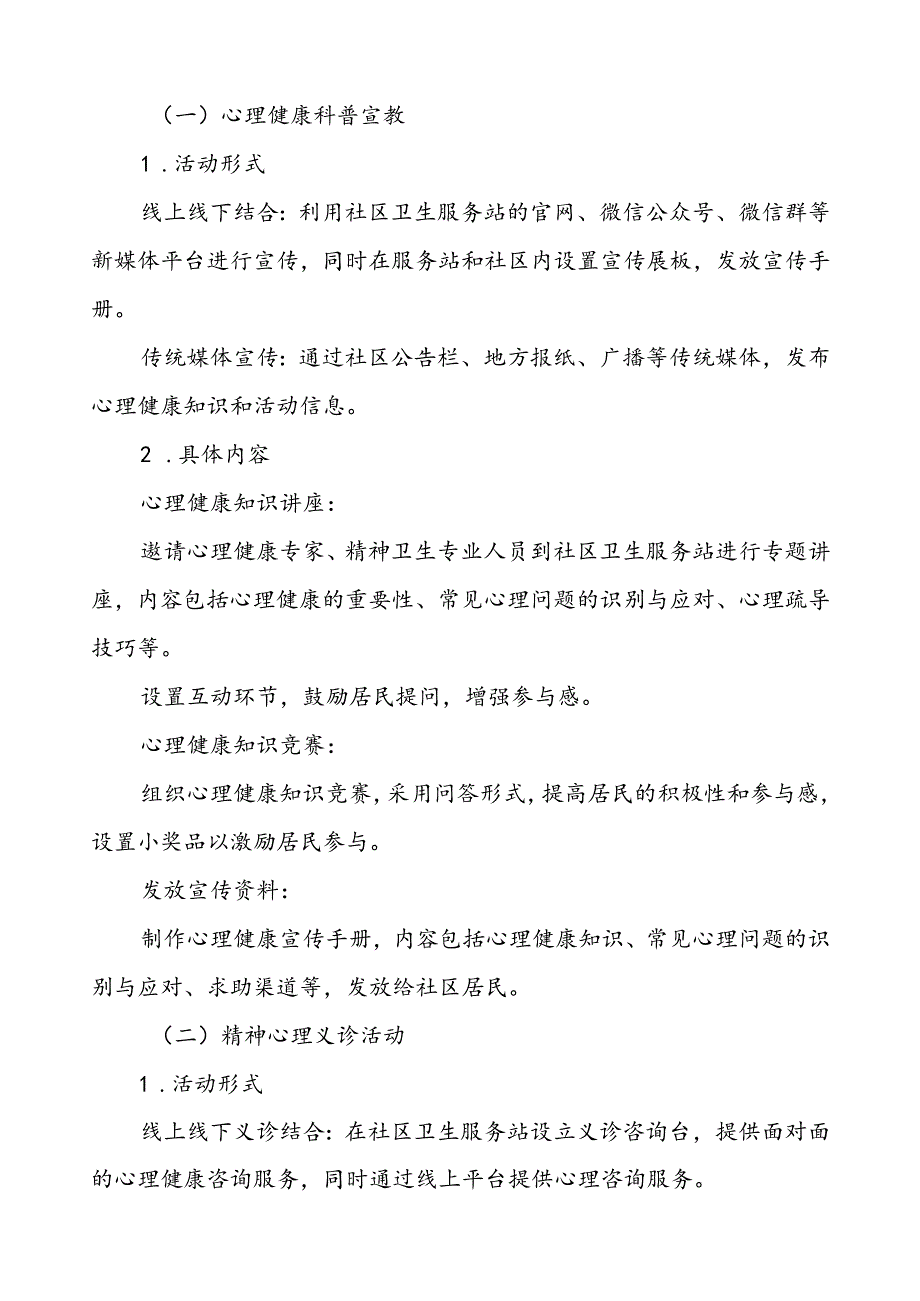 （一）心理健康科普宣教

1．活动形式

线上线下结合：利用社区卫生服务站的官网、微信公众号、微信群等新媒体平台进行宣传，同时在服务站和社区内设置宣传展板，发放宣传手册。

传统媒体宣传：通过社区公告栏、地方报纸、广播等传统媒体，发布心理健康知识和活动信息。

2．具体内容

心理健康知识讲座：

邀请心理健康专家、精神卫生专业人员到社区卫生服务站进行专题讲座，内容包括心理健康的重要性、常见心理问题的识别与应对、心理疏导技巧等。

设置互动环节，鼓励居民提问，增强参与感。

心理健康知识竞赛：

组织心理健康知识竞赛，采用问答形式，提高居民的积极性和参与感，设置小奖品以激励居民参与。

发放宣传资料：

制作心理健康宣传手册，内容包括心理健康知识、常见心理问题的识别与应对、求助渠道等，发放给社区居民。

（二）精神心理义诊活动

1．活动形式

线上线下义诊结合：在社区卫生服务站设立义诊咨询台，提供面对面的心理健康咨询服务，同时通过线上平台提供心理咨询服务。